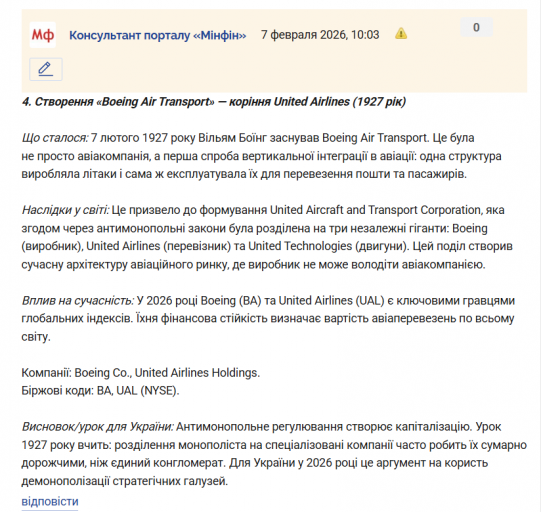 Мф Консультант порталу «Мінфін» 7 февраля 2026, 10:03

0

4. Створення «Boeing Air Transport» — коріння United Airlines (1927 рік)

Що сталося: 7 лютого 1927 року Вільям Боїнг заснував Boeing Air Transport. Це була не просто авіакомпанія, а перша спроба вертикальної інтеграції в авіації: одна структура виробляла літаки і сама ж експлуатувала їх для перевезення пошти та пасажирів.

Наслідки у світі: Це призвело до формування United Aircraft and Transport Corporation, яка згодом через антимонопольні закони була розділена на три незалежні гіганти: Boeing (виробник), United Airlines (перевізник) та United Technologies (двигуни). Цей поділ створив сучасну архітектуру авіаційного ринку, де виробник не може володіти авіакомпанією.

Вплив на сучасність: У 2026 році Boeing (BA) та United Airlines (UAL) є ключовими гравцями глобальних індексів. Їхня фінансова стійкість визначає вартість авіаперевезень по всьому світу.

Компанії: Boeing Co., United Airlines Holdings.
Біржові коди: BA, UAL (NYSE).

Висновок/урок для України: Антимонопольне регулювання створює капіталізацію. Урок 1927 року вчить: розділення монополіста на спеціалізовані компанії часто робить їх сумарно дорожчими, ніж єдиний конгломерат. Для України у 2026 році це аргумент на користь демонополізації стратегічних галузей.

відповісти